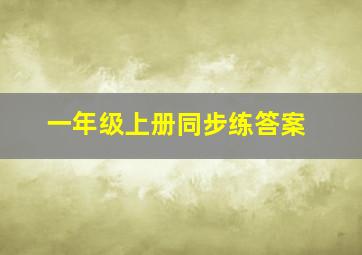 一年级上册同步练答案